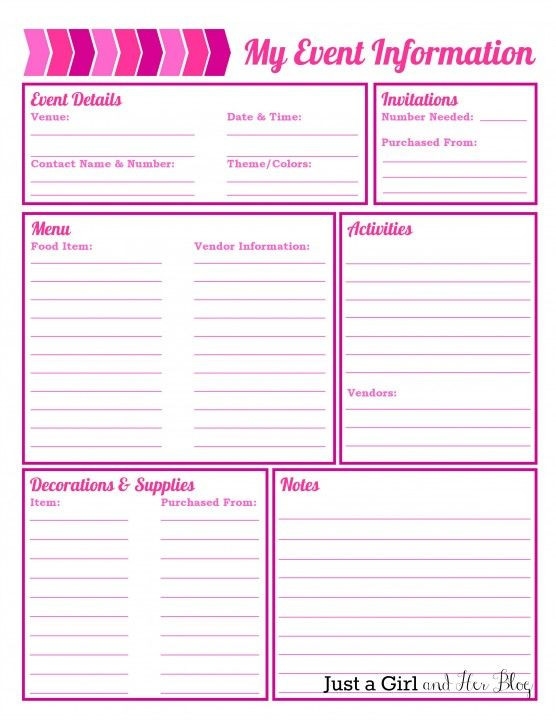 My Event Information

Event Details
Venue:
Date & Time:
Contact Name & Number:
Theme/Colors:

Invitations
Number Needed:
Purchased From:

Menu
Food Item:
Vendor Information:

Activities

Vendors:

Decorations & Supplies
Item:
Purchased From:

Notes

Just a Girl and Her Blog